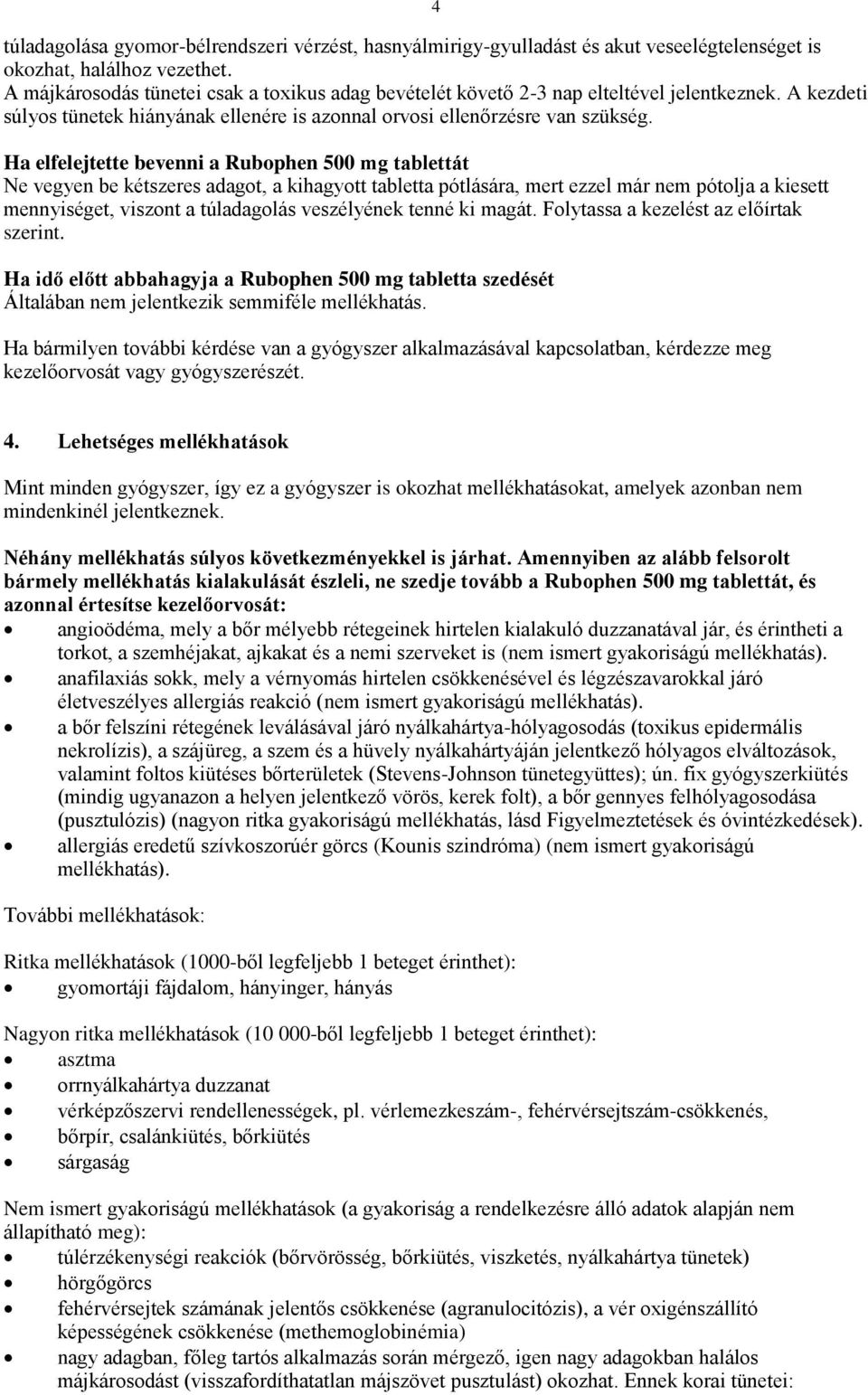 4

túladagolása gyomor-bélrendszeri vérzést, hasnyálmirigy-gyulladást és akut veseelégtelenséget is okozhat, halálhoz vezethet.
A májkárosodás tünetei csak a toxikus adag bevételét követő 2-3 nap elteltével jelentkeznek. A kezdeti súlyos tünetek hiányának ellenére is azonnal orvosi ellenőrzésre van szükség.

Ha elfelejtette bevenni a Rubophen 500 mg tablettát
Ne vegyen be kétszeres adagot, a kihagyott tabletta pótlására, mert ezzel már nem pótolja a kiesett mennyiséget, viszont a túladagolás veszélyének tenné ki magát. Folytassa a kezelést az előírtak szerint.

Ha idő előtt abbahagyja a Rubophen 500 mg tabletta szedését
Általában nem jelentkezik semmiféle mellékhatás.

Ha bármilyen további kérdése van a gyógyszer alkalmazásával kapcsolatban, kérdezze meg kezelőorvosát vagy gyógyszerészét.

4. Lehetséges mellékhatások

Mint minden gyógyszer, így ez a gyógyszer is okozhat mellékhatásokat, amelyek azonban nem mindenkinél jelentkeznek.

Néhány mellékhatás súlyos következményekkel is járhat. Amennyiben az alább felsorolt bármely mellékhatás kialakulását észleli, ne szedje tovább a Rubophen 500 mg tablettát, és azonnal értesítse kezelőorvosát:
• angioödéma, mely a bőr mélyebb rétegeinek hirtelen kialakuló duzzanatával jár, és érintheti a torkot, a szemhéjakat, ajkakat és a nemi szerveket is (nem ismert gyakoriságú mellékhatás).
• anafilaxiás sokk, mely a vérnyomás hirtelen csökkenésével és légzészavarokkal járó életveszélyes allergiás reakció (nem ismert gyakoriságú mellékhatás).
• a bőr felszíni rétegének leválásával járó nyálkahártya-hólyagosodás (toxikus epidermális nekrolízis), a szájüreg, a szem és a hüvely nyálkahártyáján jelentkező hólyagos elváltozások, valamint foltos kiütéses bőrterületek (Stevens-Johnson tünetegyüttes); ún. fix gyógyszerkiütés (mindig ugyanazon a helyen jelentkező vörös, kerek folt), a bőr gennyes felhólyagosodása (pusztulózis) (nagyon ritka gyakoriságú mellékhatás, lásd Figyelmeztetések és óvintézkedések).
• allergiás eredetű szívkoszorúér görcs (Kounis szindróma) (nem ismert gyakoriságú mellékhatás).

További mellékhatások:

Ritka mellékhatások (1000-ből legfeljebb 1 beteget érinthet):
• gyomortáji fájdalom, hányinger, hányás

Nagyon ritka mellékhatások (10 000-ből legfeljebb 1 beteget érinthet):
• asztma
• orrnyálkahártya duzzanat
• vérképzőszervi rendellenességek, pl. vérlemezkeszám-, fehérvérsejtszám-csökkenés,
• bőrpír, csalánkiütés, bőrkiütés
• sárgaság

Nem ismert gyakoriságú mellékhatások (a gyakoriság a rendelkezésre álló adatok alapján nem állapítható meg):
• túlérzékenységi reakciók (bőrvörösség, bőrkiütés, viszketés, nyálkahártya tünetek)
• hörgőgörcs
• fehérvérsejtek számának jelentős csökkenése (agranulocitózis), a vér oxigénszállító képességének csökkenése (methemoglobinémia)
• nagy adagban, főleg tartós alkalmazás során mérgező, igen nagy adagokban halálos májkárosodást (visszafordíthatatlan májszövet pusztulást) okozhat. Ennek korai tünetei: